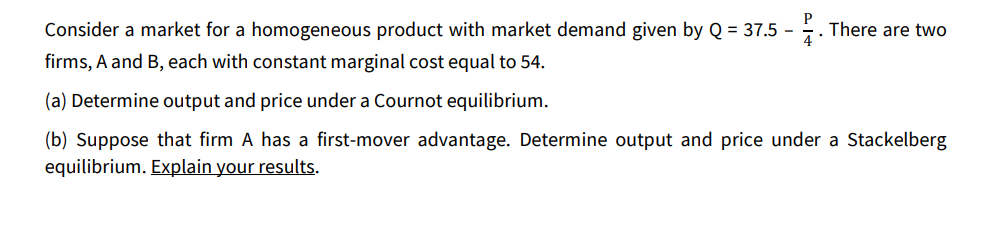 Consider a market for a homogeneous product with market demand given by $Q = 37.5 - \frac{P}{4}$. There are two firms, A and B, each with constant marginal cost equal to 54.

(a) Determine output and price under a Cournot equilibrium.

(b) Suppose that firm A has a first-mover advantage. Determine output and price under a Stackelberg equilibrium. Explain your results.